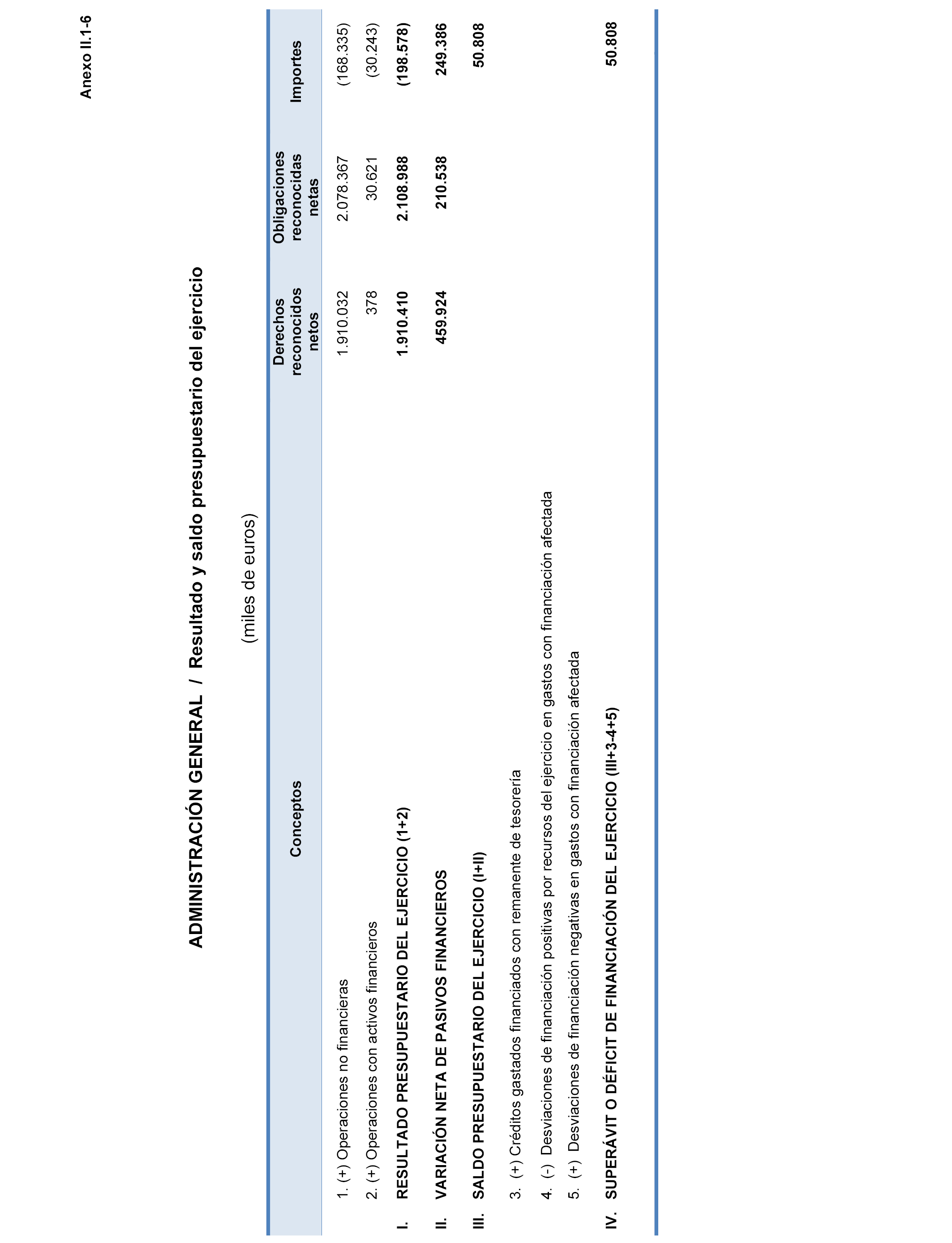 Anexo II.1-6

ADMINISTRACIÓN GENERAL / Resultado y saldo presupuestario del ejercicio

(miles de euros)

| Conceptos | Derechos reconocidos netos | Obligaciones reconocidas netas | Importes |
|---|---|---|---|
| 1. (+) Operaciones no financieras | 1.910.032 | 2.078.367 | (168.335) |
| 2. (+) Operaciones con activos financieros | 378 | 30.621 | (30.243) |
| I. RESULTADO PRESUPUESTARIO DEL EJERCICIO (1+2) | 1.910.410 | 2.108.988 | (198.578) |
| II. VARIACIÓN NETA DE PASIVOS FINANCIEROS | 459.924 | 210.538 | 249.386 |
| III. SALDO PRESUPUESTARIO DEL EJERCICIO (I+II) | | | 50.808 |
| 3. (+) Créditos gastados financiados con remanente de tesorería | | | |
| 4. (-) Desviaciones de financiación positivas por recursos del ejercicio en gastos con financiación afectada | | | |
| 5. (+) Desviaciones de financiación negativas en gastos con financiación afectada | | | |
| IV. SUPERÁVIT O DÉFICIT DE FINANCIACIÓN DEL EJERCICIO (III+3-4+5) | | | 50.808 |